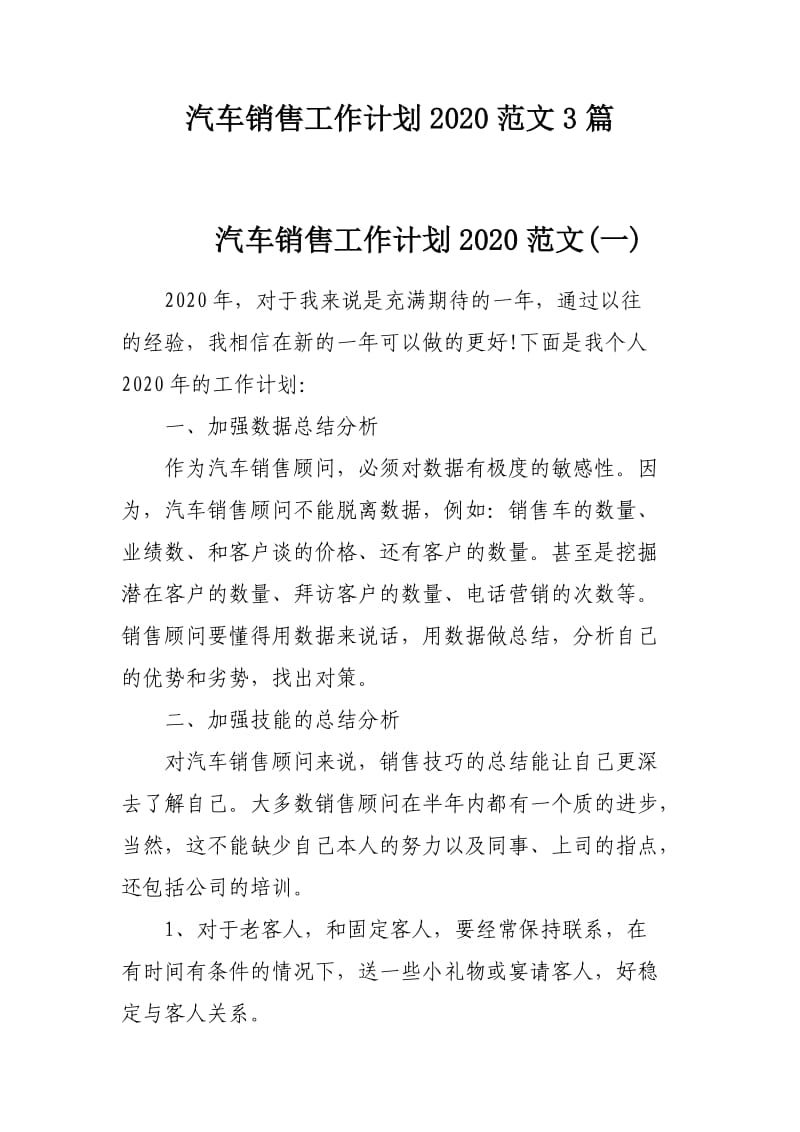 汽车销售工作计划2020范文3篇

汽车销售工作计划2020范文(一)

2020年，对于我来说是充满期待的一年，通过以往的经验，我相信在新的一年可以做的更好!下面是我个人2020年的工作计划:

一、加强数据总结分析

作为汽车销售顾问，必须对数据有极度的敏感性。因为，汽车销售顾问不能脱离数据，例如：销售车的数量、业绩数、和客户谈的价格、还有客户的数量。甚至是挖掘潜在客户的数量、拜访客户的数量、电话营销的次数等。销售顾问要懂得用数据来说话，用数据做总结，分析自己的优势和劣势，找出对策。

二、加强技能的总结分析

对汽车销售顾问来说，销售技巧的总结能让自己更深去了解自己。大多数销售顾问在半年内都有一个质的进步，当然，这不能缺少自己本人的努力以及同事、上司的指点，还包括公司的培训。

1、对于老客人，和固定客人，要经常保持联系，在有时间有条件的情况下，送一些小礼物或宴请客人，好稳定与客人关系。